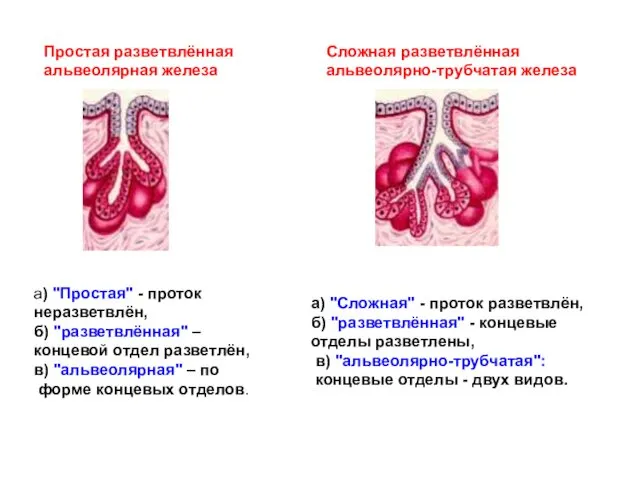 Простая разветвлённая альвеолярная железа

а) "Простая" - проток неразветвлён,
б) "разветвлённая" – концевой отдел разветлён,
в) "альвеолярная" – по форме концевых отделов.

Сложная разветвлённая альвеолярно-трубчатая железа

а) "Сложная" - проток разветвлён,
б) "разветвлённая" - концевые отделы разветлены,
в) "альвеолярно-трубчатая": концевые отделы - двух видов.